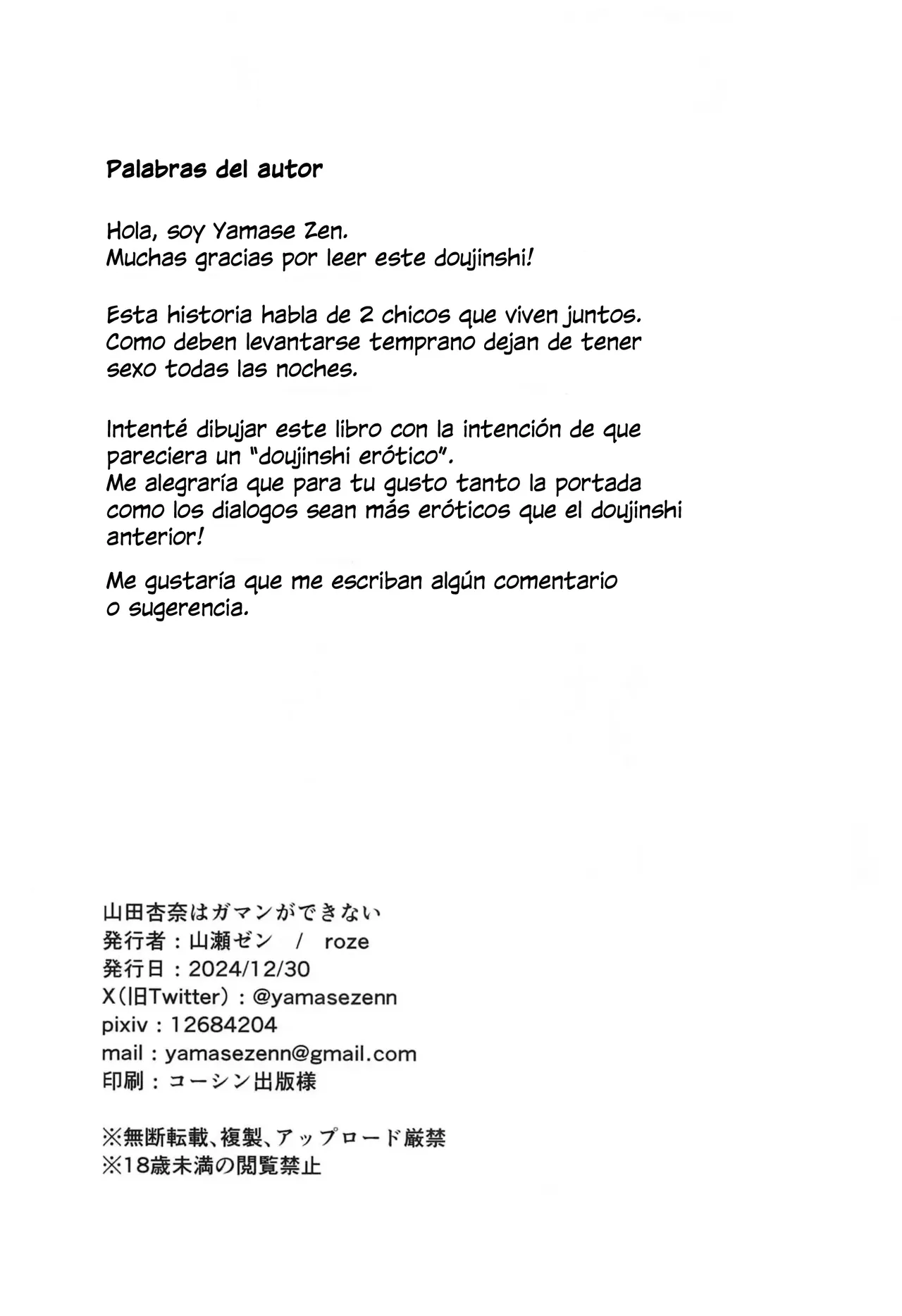 Palabras del autor

Hola, soy Yamase Zen.
Muchas gracias por leer este doujinshi!

Esta historia habla de 2 chicos que viven juntos. Como deben levantarse temprano dejan de tener sexo todas las noches.

Intenté dibujar este libro con la intención de que pareciera un "doujinshi erótico".
Me alegraría que para tu gusto tanto la portada como los dialogos sean más eróticos que el doujinshi anterior!

Me gustaría que me escriban algún comentario o sugerencia.

山田杏奈はガマンができない
発行者：山瀬ゼン　/　roze
発行日：2024/12/30
X（旧Twitter）：@yamasezenn
pixiv：12684204
mail：yamasezenn@gmail.com
印刷：コーシン出版様

※無断転載、複製、アップロード厳禁
※18歳未満の閲覧禁止